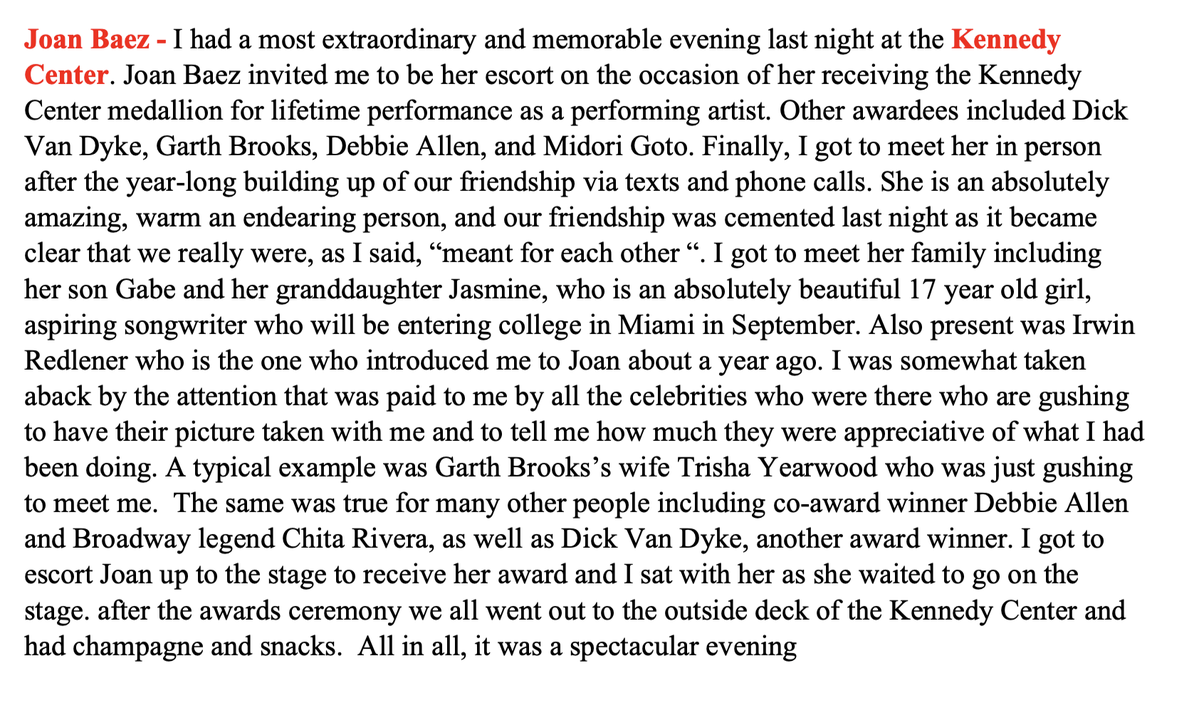 Joan Baez - I had a most extraordinary and memorable evening last night at the Kennedy Center. Joan Baez invited me to be her escort on the occasion of her receiving the Kennedy Center medallion for lifetime performance as a performing artist. Other awardees included Dick Van Dyke, Garth Brooks, Debbie Allen, and Midori Goto. Finally, I got to meet her in person after the year-long building up of our friendship via texts and phone calls. She is an absolutely amazing, warm an endearing person, and our friendship was cemented last night as it became clear that we really were, as I said, "meant for each other ". I got to meet her family including her son Gabe and her granddaughter Jasmine, who is an absolutely beautiful 17 year old girl, aspiring songwriter who will be entering college in Miami in September. Also present was Irwin Redlener who is the one who introduced me to Joan about a year ago. I was somewhat taken aback by the attention that was paid to me by all the celebrities who were there who are gushing to have their picture taken with me and to tell me how much they were appreciative of what I had been doing. A typical example was Garth Brooks's wife Trisha Yearwood who was just gushing to meet me. The same was true for many other people including co-award winner Debbie Allen and Broadway legend Chita Rivera, as well as Dick Van Dyke, another award winner. I got to escort Joan up to the stage to receive her award and I sat with her as she waited to go on the stage. after the awards ceremony we all went out to the outside deck of the Kennedy Center and had champagne and snacks. All in all, it was a spectacular evening